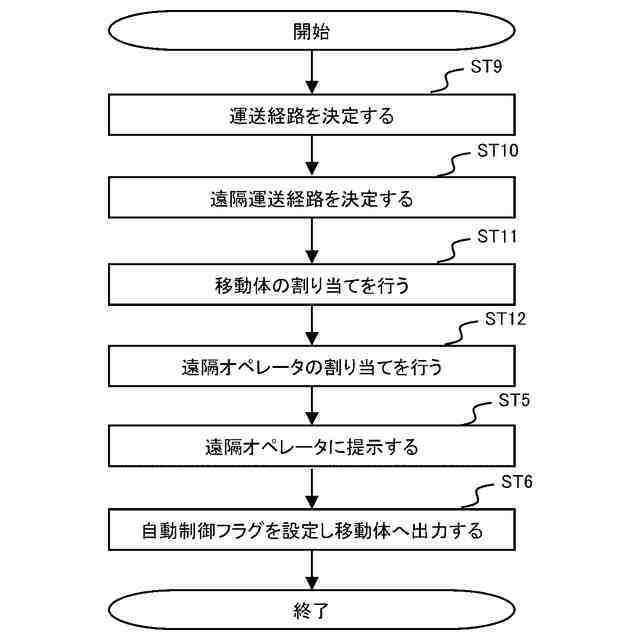 開始

ST9

運送経路を決定する

ST10

遠隔運送経路を決定する

ST11

移動体の割り当てを行う

ST12

遠隔オペレータの割り当てを行う

ST5

遠隔オペレータに提示する

ST6

自動制御フラグを設定し移動体へ出力する

終了